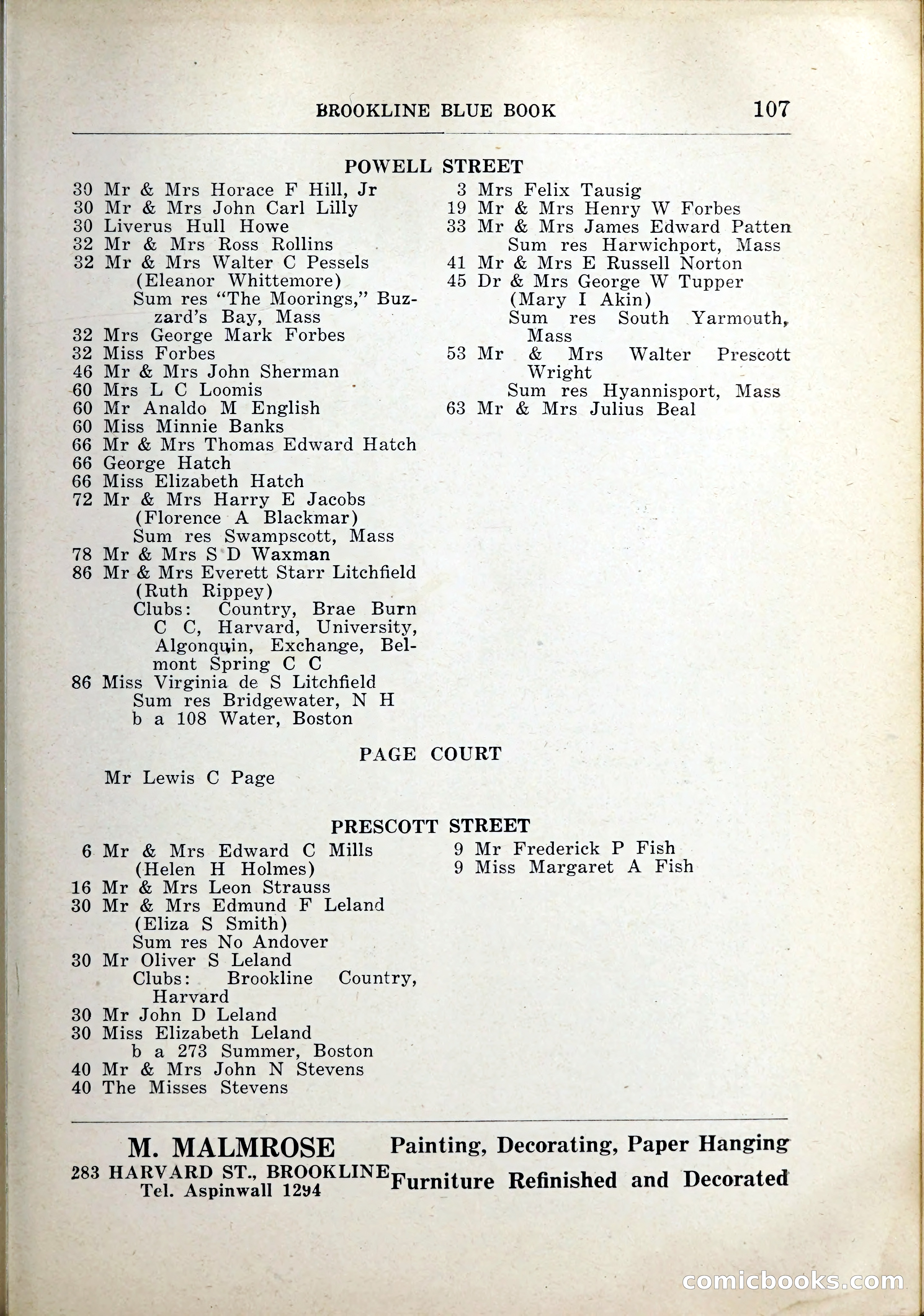 BROOKLINE BLUE BOOK 107

POWELL STREET

30 Mr & Mrs Horace F Hill, Jr
30 Mr & Mrs John Carl Lilly
30 Liverus Hull Howe
32 Mr & Mrs Ross Rollins
32 Mr & Mrs Walter C Pessels (Eleanor Whittemore) Sum res "The Moorings," Buzzard's Bay, Mass
32 Mrs George Mark Forbes
32 Miss Forbes
46 Mr & Mrs John Sherman
60 Mrs L C Loomis
60 Mr Analdo M English
60 Miss Minnie Banks
66 Mr & Mrs Thomas Edward Hatch
66 George Hatch
66 Miss Elizabeth Hatch
72 Mr & Mrs Harry E Jacobs (Florence A Blackmar) Sum res Swampscott, Mass
78 Mr & Mrs S D Waxman
86 Mr & Mrs Everett Starr Litchfield (Ruth Rippey) Clubs: Country, Brae Burn C C, Harvard, University, Algonquin, Exchange, Belmont Spring C C
86 Miss Virginia de S Litchfield Sum res Bridgewater, N H b a 108 Water, Boston

3 Mrs Felix Tausig
19 Mr & Mrs Henry W Forbes
33 Mr & Mrs James Edward Patten Sum res Harwichport, Mass
41 Mr & Mrs E Russell Norton
45 Dr & Mrs George W Tupper (Mary I Akin) Sum res South Yarmouth, Mass
53 Mr & Mrs Walter Prescott Wright Sum res Hyannisport, Mass
63 Mr & Mrs Julius Beal

PAGE COURT

Mr Lewis C Page

PRESCOTT STREET

6 Mr & Mrs Edward C Mills (Helen H Holmes)
16 Mr & Mrs Leon Strauss
30 Mr & Mrs Edmund F Leland (Eliza S Smith) Sum res No Andover
30 Mr Oliver S Leland Clubs: Brookline Country, Harvard
30 Mr John D Leland
30 Miss Elizabeth Leland b a 273 Summer, Boston
40 Mr & Mrs John N Stevens
40 The Misses Stevens

9 Mr Frederick P Fish
9 Miss Margaret A Fish

M. MALMROSE
283 HARVARD ST., BROOKLINE
Tel. Aspinwall 1294
Painting, Decorating, Paper Hanging
Furniture Refinished and Decorated

comicbooks.com